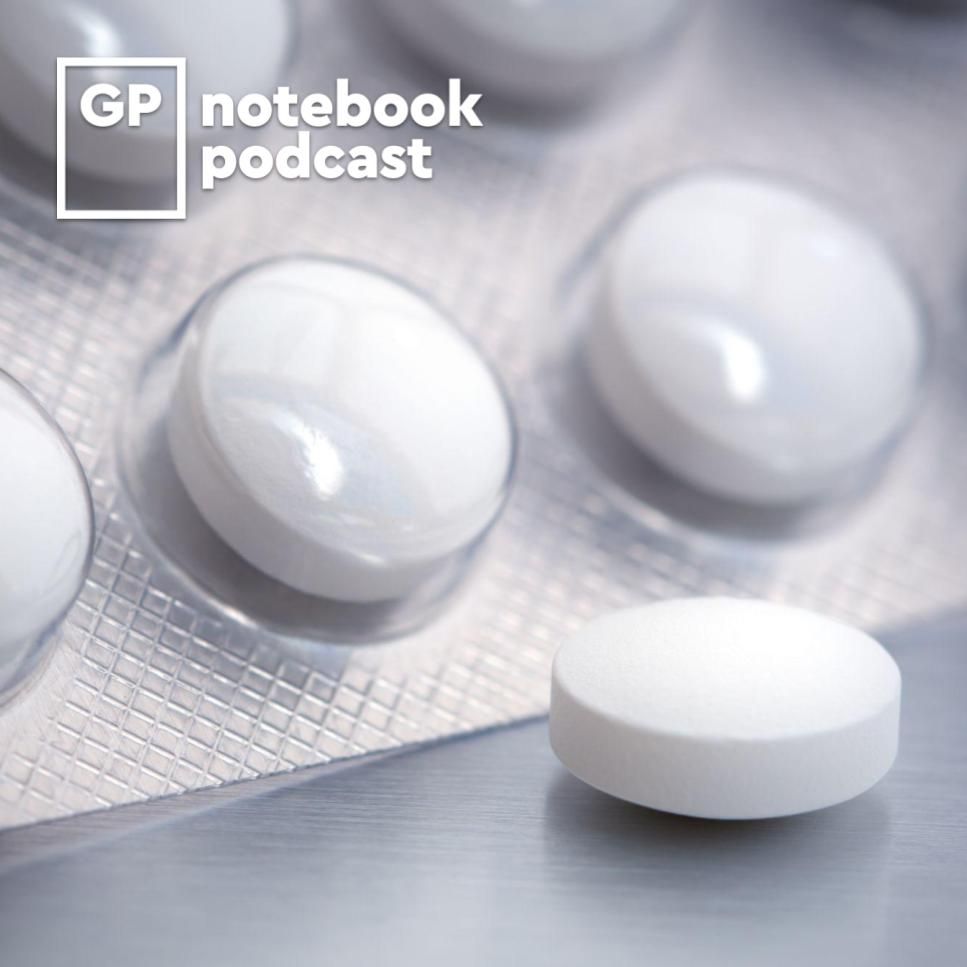 GP notebook podcast